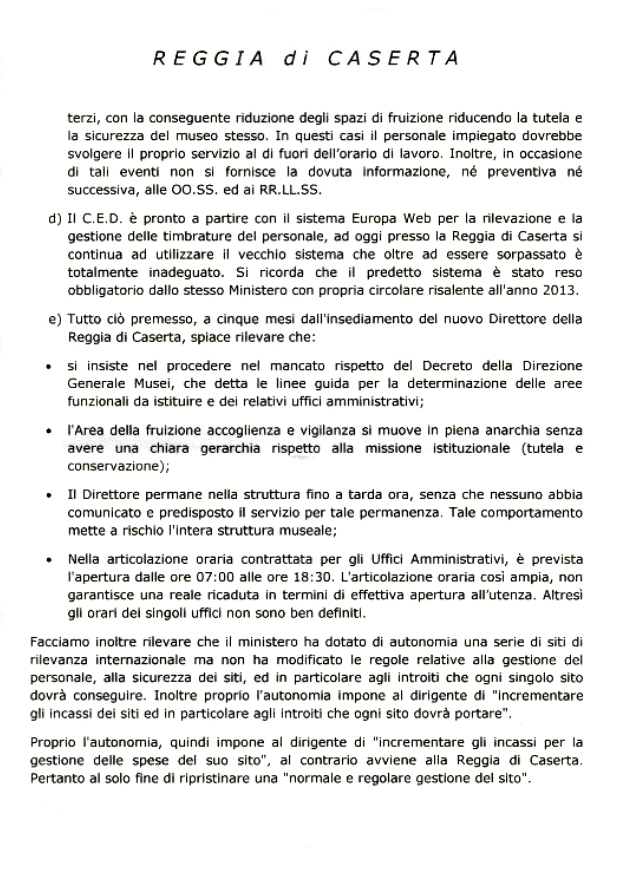 REGGIA di CASERTA

terzi, con la conseguente riduzione degli spazi di fruizione riducendo la tutela e la sicurezza del museo stesso. In questi casi il personale impiegato dovrebbe svolgere il proprio servizio al di fuori dell'orario di lavoro. Inoltre, in occasione di tali eventi non si fornisce la dovuta informazione, né preventiva né successiva, alle OO.SS. ed ai RR.LL.SS.

d) Il C.E.D. è pronto a partire con il sistema Europa Web per la rilevazione e la gestione delle timbrature del personale, ad oggi presso la Reggia di Caserta si continua ad utilizzare il vecchio sistema che oltre ad essere sorpassato è totalmente inadeguato. Si ricorda che il predetto sistema è stato reso obbligatorio dallo stesso Ministero con propria circolare risalente all'anno 2013.

e) Tutto ciò premesso, a cinque mesi dall'insediamento del nuovo Direttore della Reggia di Caserta, spiace rilevare che:

• si insiste nel procedere nel mancato rispetto del Decreto della Direzione Generale Musei, che detta le linee guida per la determinazione delle aree funzionali da istituire e dei relativi uffici amministrativi;

• l'Area della fruizione accoglienza e vigilanza si muove in piena anarchia senza avere una chiara gerarchia rispetto alla missione istituzionale (tutela e conservazione);

• Il Direttore permane nella struttura fino a tarda ora, senza che nessuno abbia comunicato e predisposto il servizio per tale permanenza. Tale comportamento mette a rischio l'intera struttura museale;

• Nella articolazione oraria contrattata per gli Uffici Amministrativi, è prevista l'apertura dalle ore 07:00 alle ore 18:30. L'articolazione oraria così ampia, non garantisce una reale ricaduta in termini di effettiva apertura all'utenza. Altresì gli orari dei singoli uffici non sono ben definiti.

Facciamo inoltre rilevare che il ministero ha dotato di autonomia una serie di siti di rilevanza internazionale ma non ha modificato le regole relative alla gestione del personale, alla sicurezza dei siti, ed in particolare agli introiti che ogni singolo sito dovrà conseguire. Inoltre proprio l'autonomia impone al dirigente di "incrementare gli incassi dei siti ed in particolare agli introiti che ogni sito dovrà portare".

Proprio l'autonomia, quindi impone al dirigente di "incrementare gli incassi per la gestione delle spese del suo sito", al contrario avviene alla Reggia di Caserta. Pertanto al solo fine di ripristinare una "normale e regolare gestione del sito".